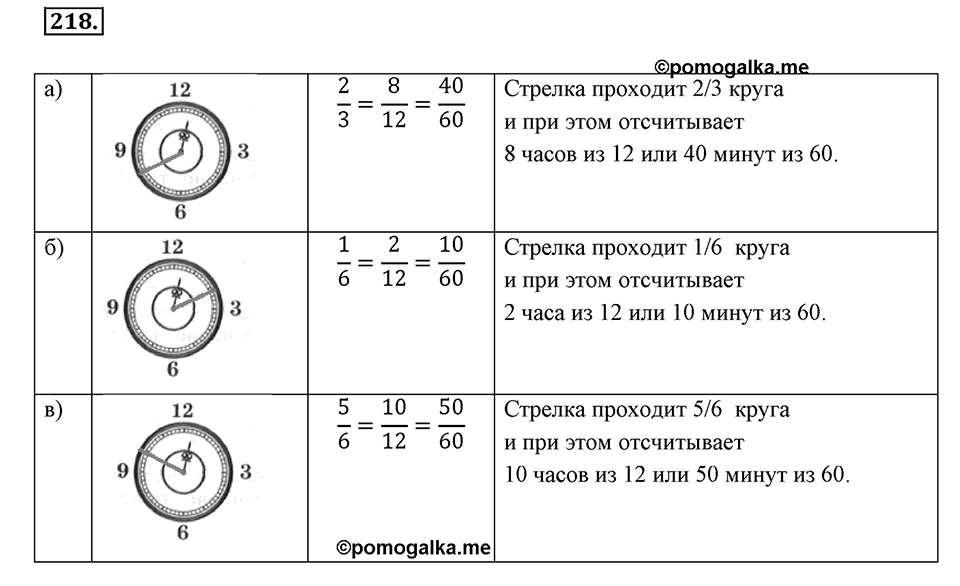 218.

©pomogalka.me

| а) | 12 9 3 6 | $\frac{2}{3} = \frac{8}{12} = \frac{40}{60}$ | Стрелка проходит 2/3 круга и при этом отсчитывает 8 часов из 12 или 40 минут из 60. |
|---|---|---|---|
| б) | 12 9 3 6 | $\frac{1}{6} = \frac{2}{12} = \frac{10}{60}$ | Стрелка проходит 1/6 круга и при этом отсчитывает 2 часа из 12 или 10 минут из 60. |
| в) | 12 9 3 6 | $\frac{5}{6} = \frac{10}{12} = \frac{50}{60}$ ©pomogalka.me | Стрелка проходит 5/6 круга и при этом отсчитывает 10 часов из 12 или 50 минут из 60. |